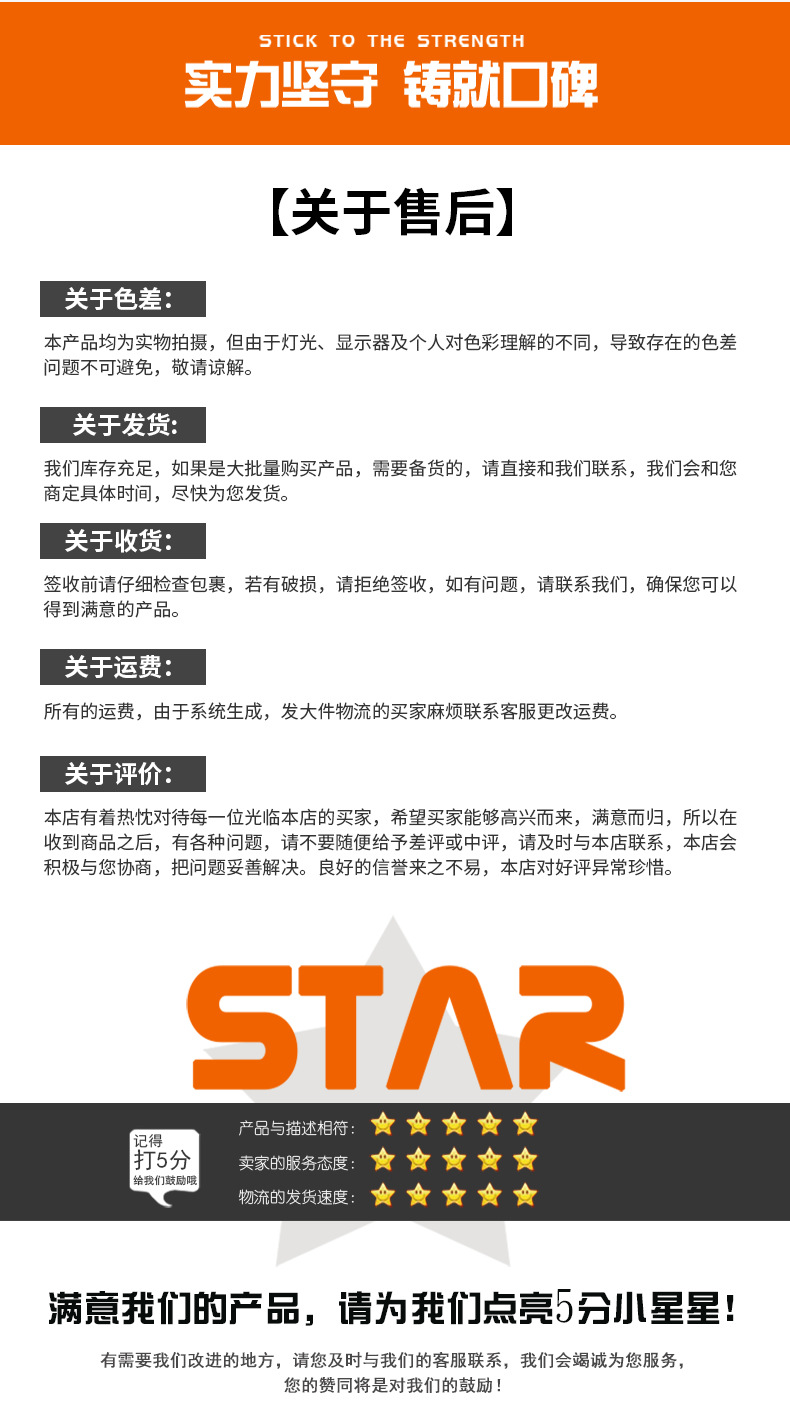 STICK TO THE STRENGTH

实力坚守 铸就口碑

【关于售后】

关于色差:

本产品均为实物拍摄，但由于灯光、显示器及个人对色彩理解的不同，导致存在的色差问题不可避免，敬请谅解。

关于发货:

我们库存充足，如果是大批量购买产品，需要备货的，请直接和我们联系，我们会和您商定具体时间，尽快为您发货。

关于收货:

签收前请仔细检查包裹，若有破损，请拒绝签收，如有问题，请联系我们，确保您可以得到满意的产品。

关于运费:

所有的运费，由于系统生成，发大件物流的买家麻烦联系客服更改运费。

关于评价:

本店有着热忱对待每一位光临本店的买家，希望买家能够高兴而来，满意而归，所以在收到商品之后，有各种问题，请不要随便给予差评或中评，请及时与本店联系，本店会积极与您协商，把问题妥善解决。良好的信誉来之不易，本店对好评异常珍惜。

STAR

记得
打5分
给我们鼓励哦

产品与描述相符:
卖家的服务态度:
物流的发货速度:

满意我们的产品，请为我们点亮5分小星星!

有需要我们改进的地方，请您及时与我们的客服联系，我们会竭诚为您服务，
您的赞同将是对我们的鼓励!